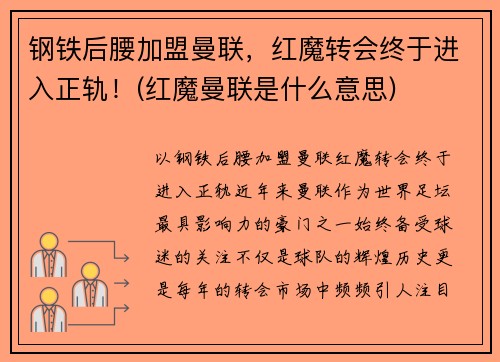 钢铁后腰加盟曼联，红魔转会终于进入正轨！(红魔曼联是什么意思)

以钢铁后腰加盟曼联红魔转会终于进入正轨近年来曼联作为世界足坛最具影响力的豪门之一始终备受球迷的关注不仅是球队的辉煌历史更是每年的转会市场中频频引人注目